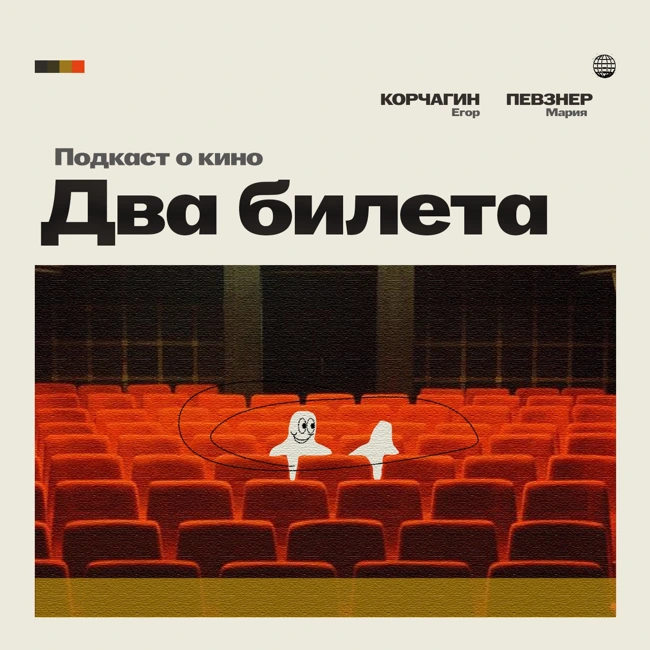 КОРЧАГИН
Егор

ПЕВЗНЕР
Мария

Подкаст о кино
Два билета